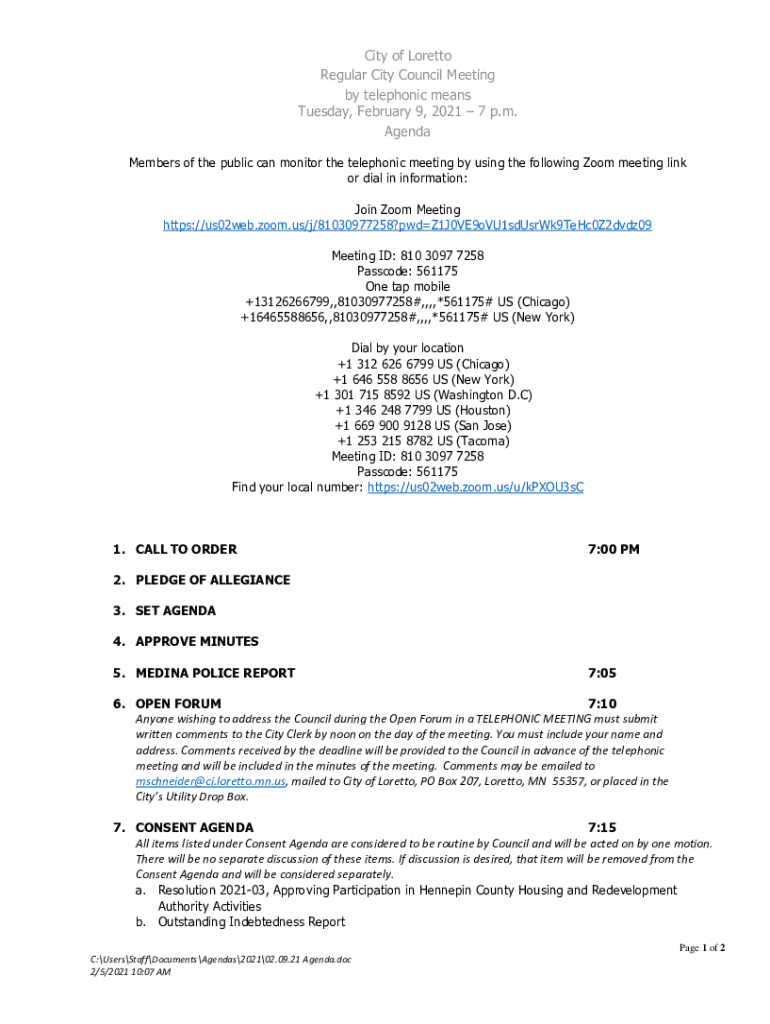 City of Loretto
Regular City Council Meeting
by telephonic means
Tuesday, February 9, 2021 – 7 p.m.
Agenda

Members of the public can monitor the telephonic meeting by using the following Zoom meeting link or dial in information:

Join Zoom Meeting
https://us02web.zoom.us/j/81030977258?pwd=Z1J0VE9oVU1sdUsrWk9TeHc0Z2dvdz09

Meeting ID: 810 3097 7258
Passcode: 561175
One tap mobile
+13126266799,,81030977258#,,,,*561175# US (Chicago)
+16465588656,,81030977258#,,,,*561175# US (New York)

Dial by your location
+1 312 626 6799 US (Chicago)
+1 646 558 8656 US (New York)
+1 301 715 8592 US (Washington D.C)
+1 346 248 7799 US (Houston)
+1 669 900 9128 US (San Jose)
+1 253 215 8782 US (Tacoma)
Meeting ID: 810 3097 7258
Passcode: 561175
Find your local number: https://us02web.zoom.us/u/kPXOU3sC

1. CALL TO ORDER 7:00 PM

2. PLEDGE OF ALLEGIANCE

3. SET AGENDA

4. APPROVE MINUTES

5. MEDINA POLICE REPORT 7:05

6. OPEN FORUM 7:10
Anyone wishing to address the Council during the Open Forum in a TELEPHONIC MEETING must submit written comments to the City Clerk by noon on the day of the meeting. You must include your name and address. Comments received by the deadline will be provided to the Council in advance of the telephonic meeting and will be included in the minutes of the meeting. Comments may be emailed to mschneider@ci.loretto.mn.us, mailed to City of Loretto, PO Box 207, Loretto, MN 55357, or placed in the City's Utility Drop Box.

7. CONSENT AGENDA 7:15
All items listed under Consent Agenda are considered to be routine by Council and will be acted on by one motion. There will be no separate discussion of these items. If discussion is desired, that item will be removed from the Consent Agenda and will be considered separately.
a. Resolution 2021-03, Approving Participation in Hennepin County Housing and Redevelopment Authority Activities
b. Outstanding Indebtedness Report

Page 1 of 2

C:\Users\Staff\Documents\Agendas\2021\02.09.21 Agenda.doc
2/5/2021 10:07 AM